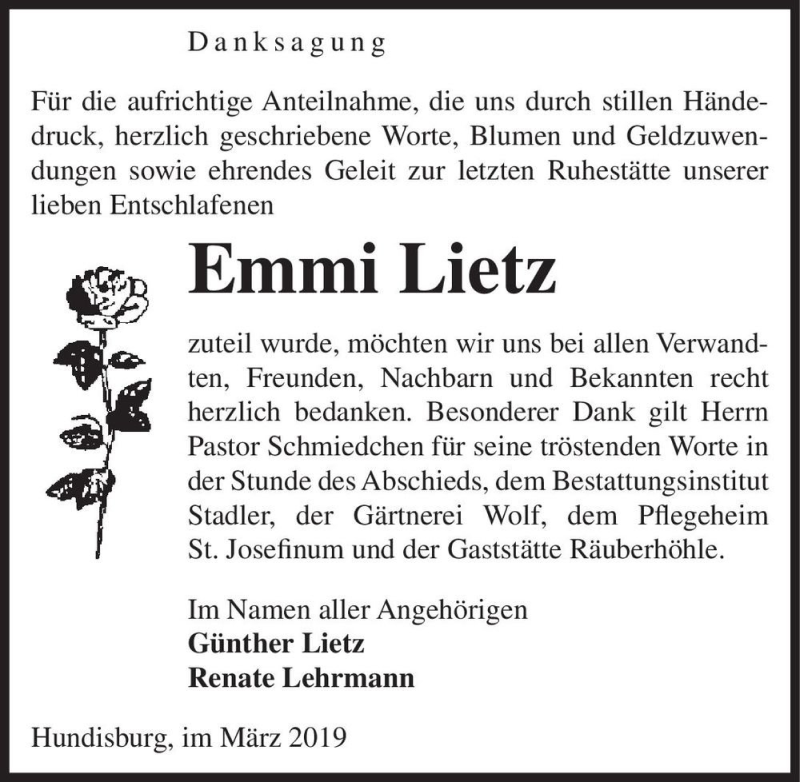 Danksagung

Für die aufrichtige Anteilnahme, die uns durch stillen Händedruck, herzlich geschriebene Worte, Blumen und Geldzuwendungen sowie ehrendes Geleit zur letzten Ruhestätte unserer lieben Entschlafenen

Emmi Lietz

zuteil wurde, möchten wir uns bei allen Verwandten, Freunden, Nachbarn und Bekannten recht herzlich bedanken. Besonderer Dank gilt Herrn Pastor Schmiedchen für seine tröstenden Worte in der Stunde des Abschieds, dem Bestattungsinstitut Stadler, der Gärtnerei Wolf, dem Pflegeheim St. Josefinum und der Gaststätte Räuberhöhle.

Im Namen aller Angehörigen
Günther Lietz
Renate Lehrmann

Hundisburg, im März 2019